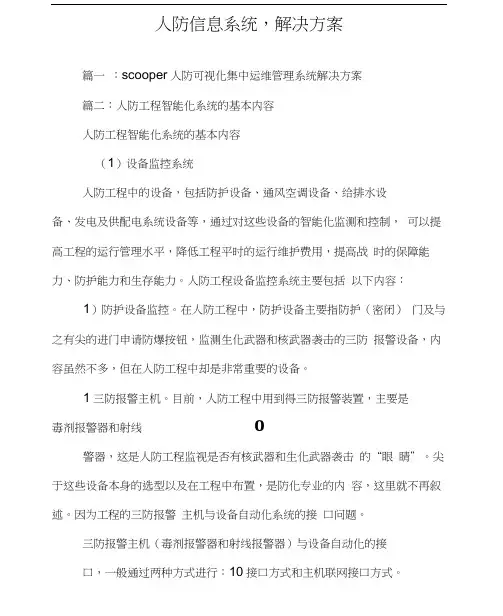 人防信息系统，解决方案

篇一 ：scooper 人防可视化集中运维管理系统解决方案

篇二：人防工程智能化系统的基本内容

人防工程智能化系统的基本内容

（1）设备监控系统

人防工程中的设备，包括防护设备、通风空调设备、给排水设备、发电及供配电系统设备等，通过对这些设备的智能化监测和控制， 可以提高工程的运行管理水平，降低工程平时的运行维护费用，提高战 时的保障能力、防护能力和生存能力。人防工程设备监控系统主要包括 以下内容：

1）防护设备监控。在人防工程中，防护设备主要指防护（密闭） 门及与之有尖的进门申请防爆按钮，监测生化武器和核武器袭击的三防 报警设备，内容虽然不多，但在人防工程中却是非常重要的设备。

1 三防报警主机。目前，人防工程中用到得三防报警装置，主要是毒剂报警器和射线 0

警器，这是人防工程监视是否有核武器和生化武器袭击 的“眼 睛”。尖于这些设备本身的选型以及在工程中布置，是防化专业的内 容，这里就不再叙述。因为工程的三防报警 主机与设备自动化系统的接 口问题。

三防报警主机（毒剂报警器和射线报警器）与设备自动化的接口，一般通过两种方式进行：10 接口方式和主机联网接口方式。